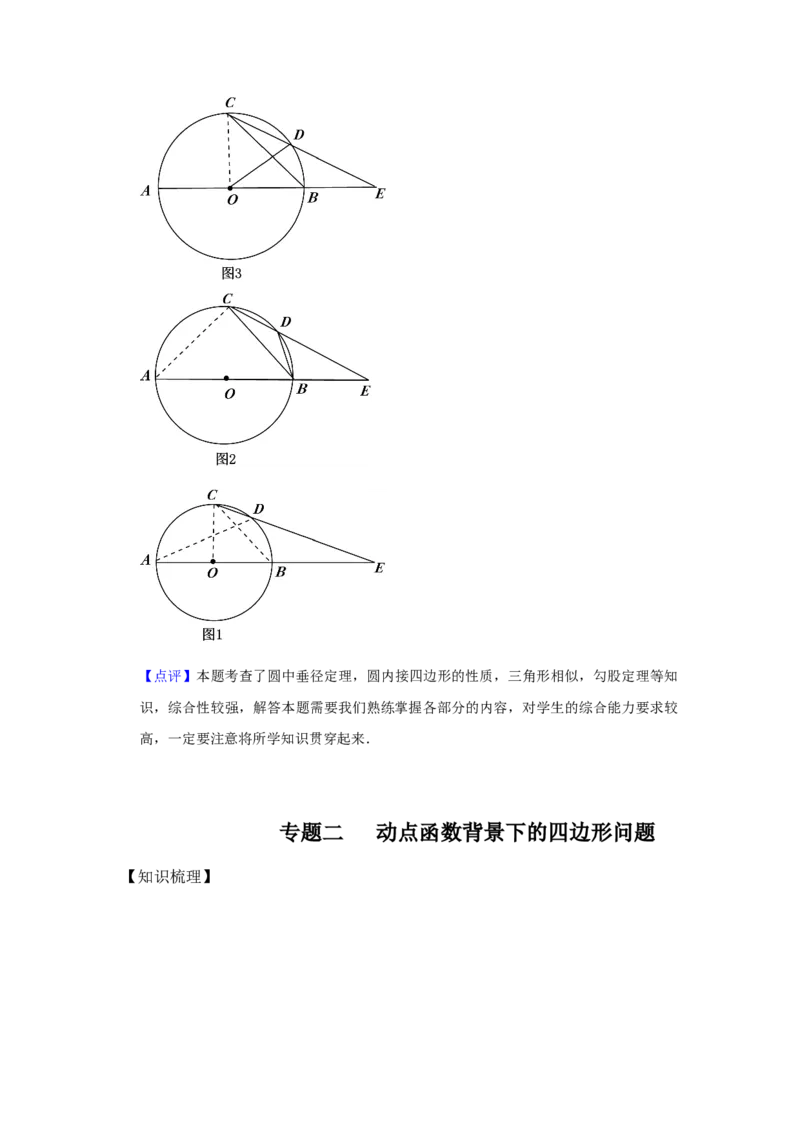 C
D
A
O
B
E
图3

C
D
A
O
B
E
图2

C
D
A
O
B
E
图1

【点评】本题考查了圆中垂径定理，圆内接四边形的性质，三角形相似，勾股定理等知识，综合性较强，解答本题需要我们熟练掌握各部分的内容，对学生的综合能力要求较高，一定要注意将所学知识贯穿起来．

专题二　动点函数背景下的四边形问题

【知识梳理】